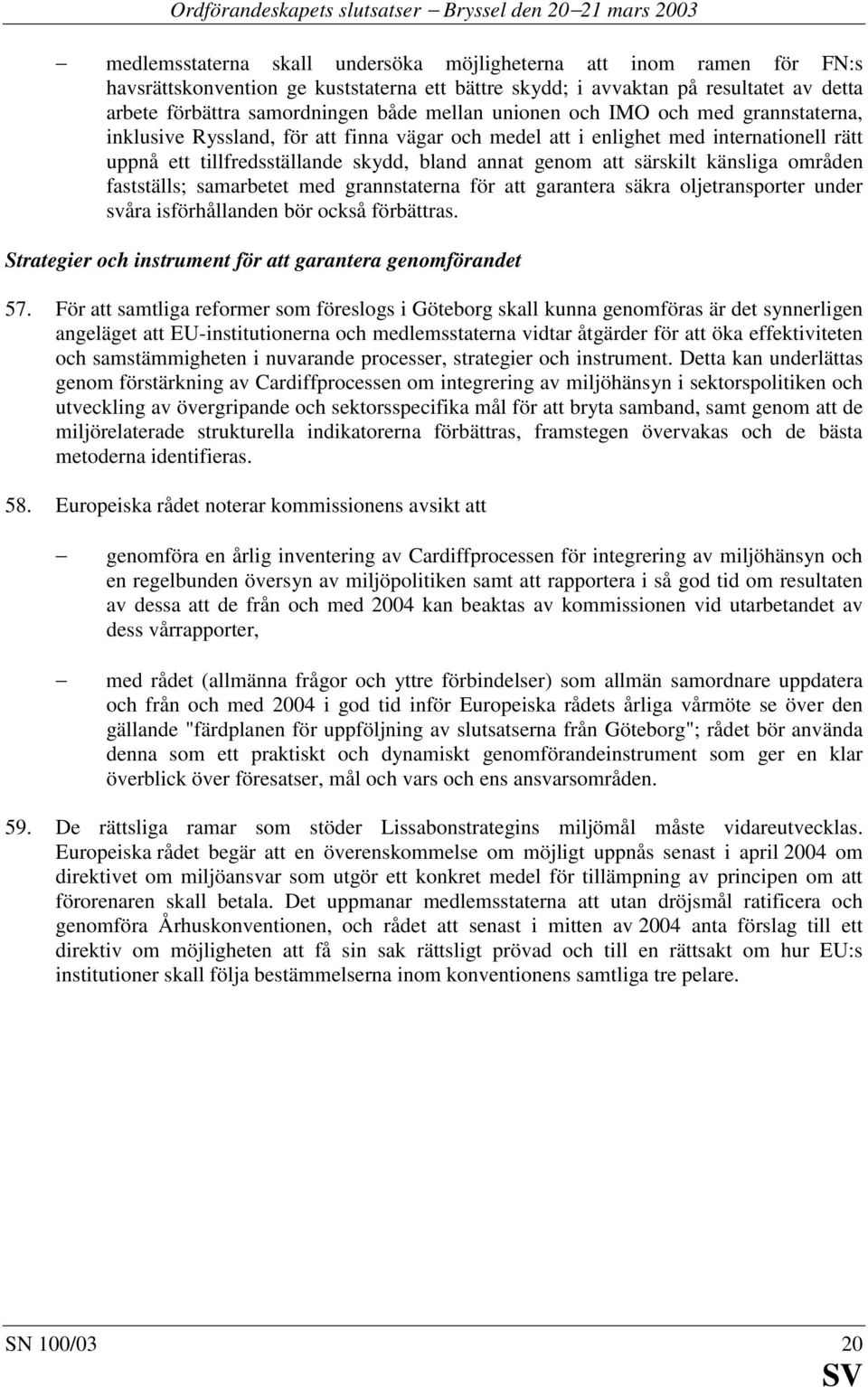 Ordförandeskapets slutsatser – Bryssel den 20–21 mars 2003

– medlemsstaterna skall undersöka möjligheterna att inom ramen för FN:s havsrättskonvention ge kuststaterna ett bättre skydd; i avvaktan på resultatet av detta arbete förbättra samordningen både mellan unionen och IMO och med grannstaterna, inklusive Ryssland, för att finna vägar och medel att i enlighet med internationell rätt uppnå ett tillfredsställande skydd, bland annat genom att särskilt känsliga områden fastställs; samarbetet med grannstaterna för att garantera säkra oljetransporter under svåra isförhållanden bör också förbättras.

Strategier och instrument för att garantera genomförandet

57. För att samtliga reformer som föreslogs i Göteborg skall kunna genomföras är det synnerligen angeläget att EU-institutionerna och medlemsstaterna vidtar åtgärder för att öka effektiviteten och samstämmigheten i nuvarande processer, strategier och instrument. Detta kan underlättas genom förstärkning av Cardiffprocessen om integrering av miljöhänsyn i sektorspolitiken och utveckling av övergripande och sektorsspecifika mål för att bryta samband, samt genom att de miljörelaterade strukturella indikatorerna förbättras, framstegen övervakas och de bästa metoderna identifieras.

58. Europeiska rådet noterar kommissionens avsikt att

– genomföra en årlig inventering av Cardiffprocessen för integrering av miljöhänsyn och en regelbunden översyn av miljöpolitiken samt att rapportera i så god tid om resultaten av dessa att de från och med 2004 kan beaktas av kommissionen vid utarbetandet av dess vårrapporter,

– med rådet (allmänna frågor och yttre förbindelser) som allmän samordnare uppdatera och från och med 2004 i god tid inför Europeiska rådets årliga vårmöte se över den gällande "färdplanen för uppföljning av slutsatserna från Göteborg"; rådet bör använda denna som ett praktiskt och dynamiskt genomförandeinstrument som ger en klar överblick över föresatser, mål och vars och ens ansvarsområden.

59. De rättsliga ramar som stöder Lissabonstrategins miljömål måste vidareutvecklas. Europeiska rådet begär att en överenskommelse om möjligt uppnås senast i april 2004 om direktivet om miljöansvar som utgör ett konkret medel för tillämpning av principen om att förorenaren skall betala. Det uppmanar medlemsstaterna att utan dröjsmål ratificera och genomföra Århuskonventionen, och rådet att senast i mitten av 2004 anta förslag till ett direktiv om möjligheten att få sin sak rättsligt prövad och till en rättsakt om hur EU:s institutioner skall följa bestämmelserna inom konventionens samtliga tre pelare.

SN 100/03 20

SV